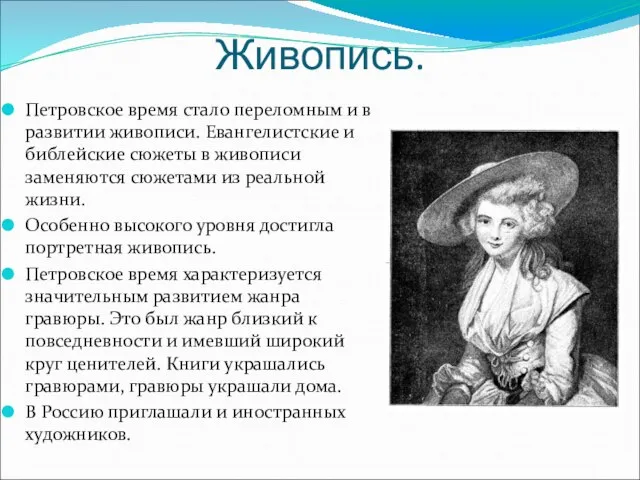 Живопись.

Петровское время стало переломным и в развитии живописи. Евангелистские и библейские сюжеты в живописи заменяются сюжетами из реальной жизни.

Особенно высокого уровня достигла портретная живопись.

Петровское время характеризуется значительным развитием жанра гравюры. Это был жанр близкий к повседневности и имевший широкий круг ценителей. Книги украшались гравюрами, гравюры украшали дома.

В Россию приглашали и иностранных художников.